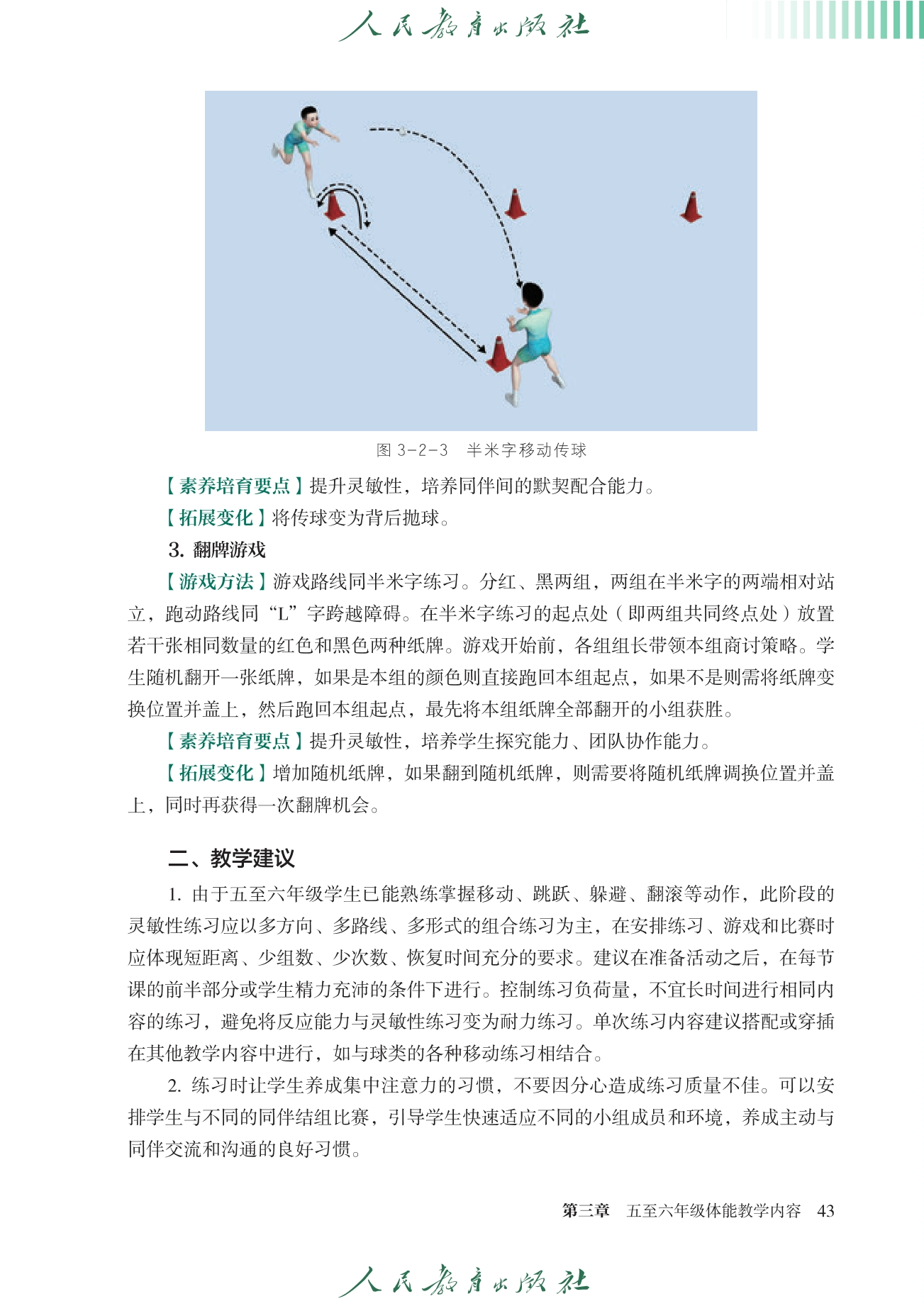 人民教育出版社

图 3-2-3　半米字移动传球

【素养培育要点】提升灵敏性，培养同伴间的默契配合能力。

【拓展变化】将传球变为背后抛球。

3. 翻牌游戏

【游戏方法】游戏路线同半米字练习。分红、黑两组，两组在半米字的两端相对站立，跑动路线同“L”字跨越障碍。在半米字练习的起点处（即两组共同终点处）放置若干张相同数量的红色和黑色两种纸牌。游戏开始前，各组组长带领本组商讨策略。学生随机翻开一张纸牌，如果是本组的颜色则直接跑回本组起点，如果不是则需将纸牌变换位置并盖上，然后跑回本组起点，最先将本组纸牌全部翻开的小组获胜。

【素养培育要点】提升灵敏性，培养学生探究能力、团队协作能力。

【拓展变化】增加随机纸牌，如果翻到随机纸牌，则需要将随机纸牌调换位置并盖上，同时再获得一次翻牌机会。

二、教学建议

1. 由于五至六年级学生已能熟练掌握移动、跳跃、躲避、翻滚等动作，此阶段的灵敏性练习应以多方向、多路线、多形式的组合练习为主，在安排练习、游戏和比赛时应体现短距离、少组数、少次数、恢复时间充分的要求。建议在准备活动之后，在每节课的前半部分或学生精力充沛的条件下进行。控制练习负荷量，不宜长时间进行相同内容的练习，避免将反应能力与灵敏性练习变为耐力练习。单次练习内容建议搭配或穿插在其他教学内容中进行，如与球类的各种移动练习相结合。

2. 练习时让学生养成集中注意力的习惯，不要因分心造成练习质量不佳。可以安排学生与不同的同伴结组比赛，引导学生快速适应不同的小组成员和环境，养成主动与同伴交流和沟通的良好习惯。

第三章　五至六年级体能教学内容　43

人民教育出版社